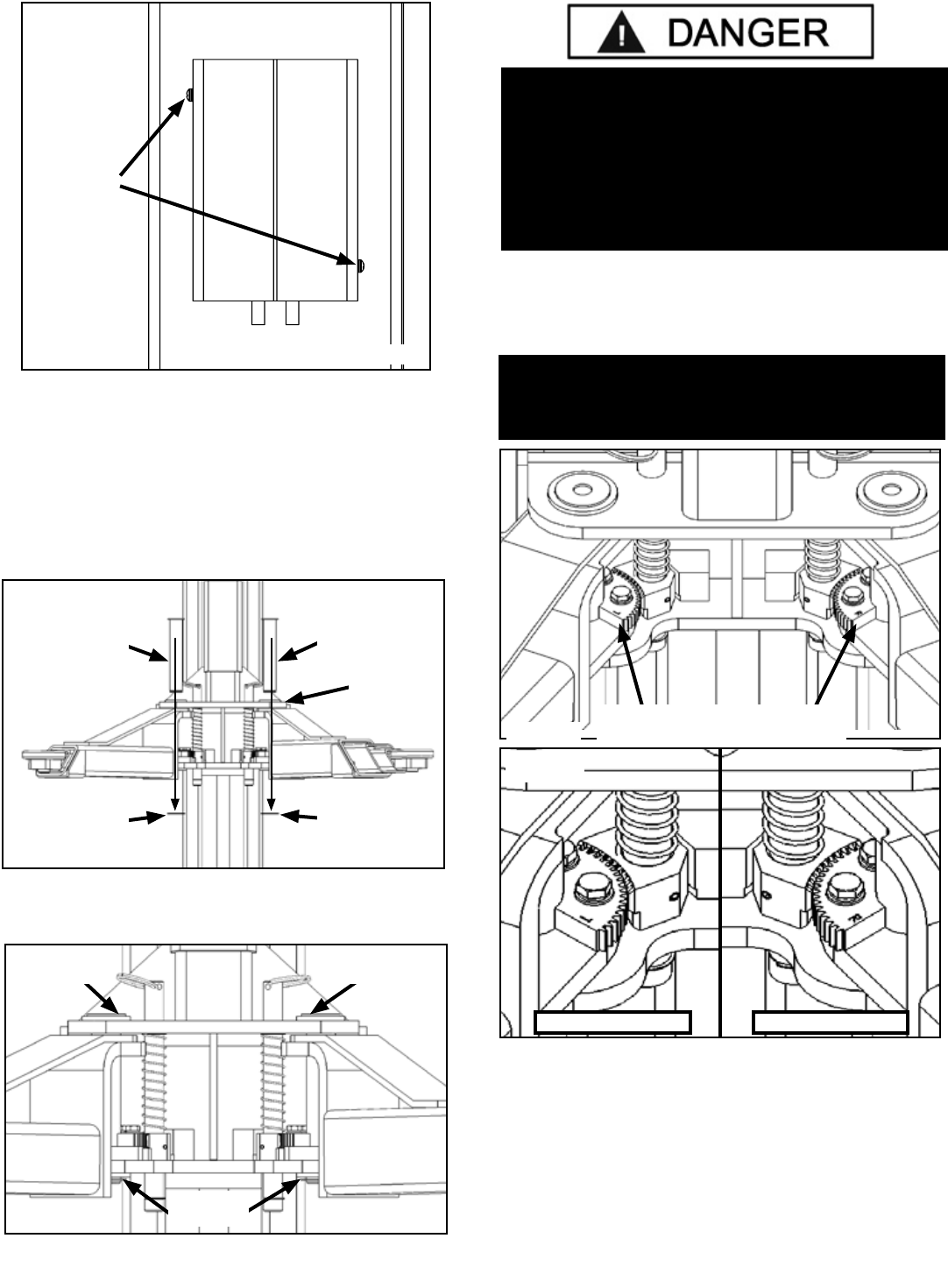 DANGER